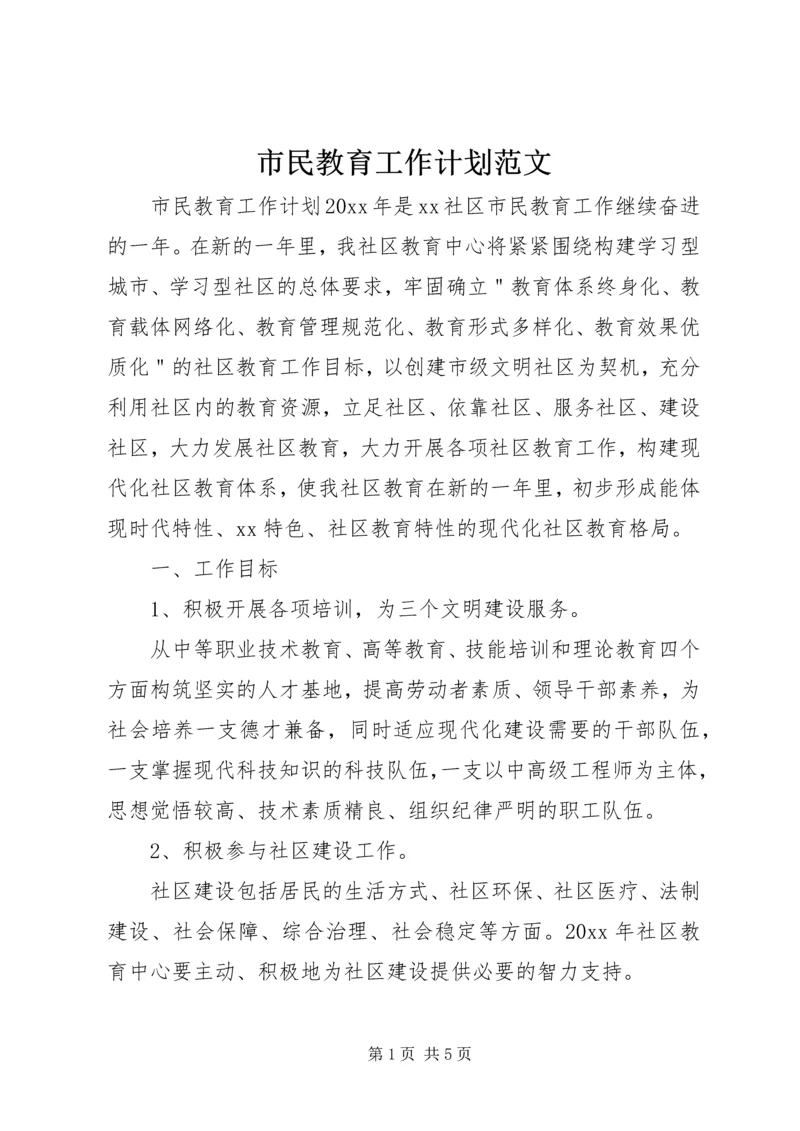 市民教育工作计划范文

市民教育工作计划20xx年是xx社区市民教育工作继续奋进的一年。在新的一年里，我社区教育中心将紧紧围绕构建学习型城市、学习型社区的总体要求，牢固确立＂教育体系终身化、教育载体网络化、教育管理规范化、教育形式多样化、教育效果优质化＂的社区教育工作目标，以创建市级文明社区为契机，充分利用社区内的教育资源，立足社区、依靠社区、服务社区、建设社区，大力发展社区教育，大力开展各项社区教育工作，构建现代化社区教育体系，使我社区教育在新的一年里，初步形成能体现时代特性、xx特色、社区教育特性的现代化社区教育格局。

一、工作目标

1、积极开展各项培训，为三个文明建设服务。

从中等职业技术教育、高等教育、技能培训和理论教育四个方面构筑坚实的人才基地，提高劳动者素质、领导干部素养，为社会培养一支德才兼备，同时适应现代化建设需要的干部队伍，一支掌握现代科技知识的科技队伍，一支以中高级工程师为主体，思想觉悟较高、技术素质精良、组织纪律严明的职工队伍。

2、积极参与社区建设工作。

社区建设包括居民的生活方式、社区环保、社区医疗、法制建设、社会保障、综合治理、社会稳定等方面。20xx年社区教育中心要主动、积极地为社区建设提供必要的智力支持。

第1页 共5页